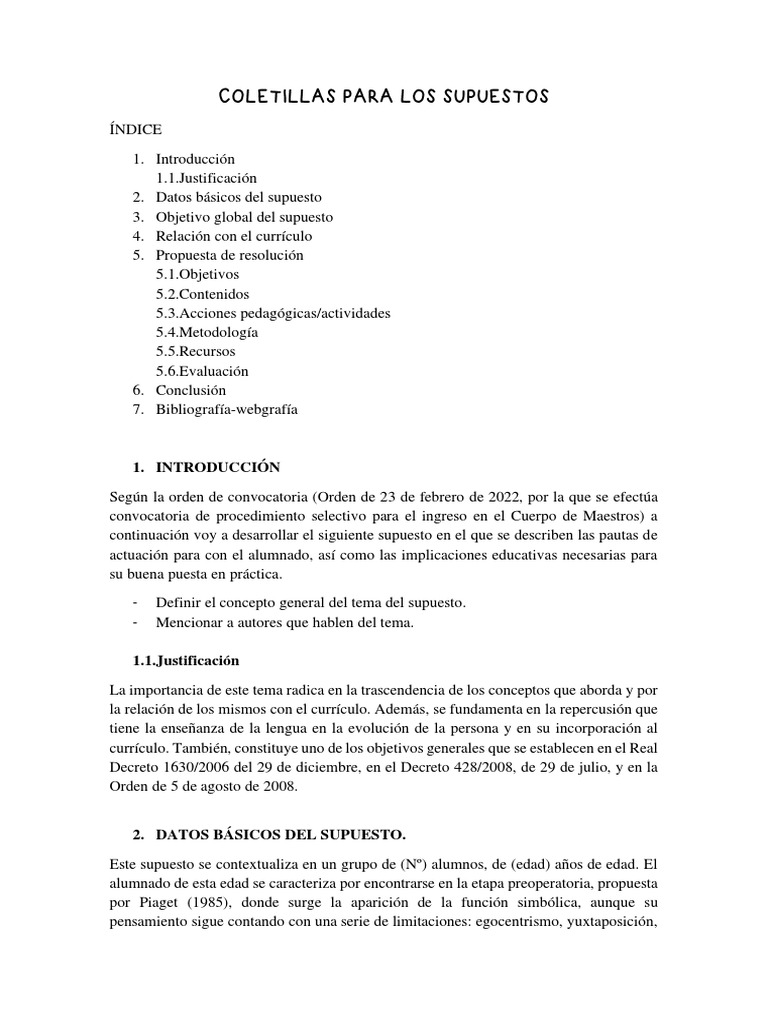 COLETILLAS PARA LOS SUPUESTOS

ÍNDICE

1. Introducción
1.1.Justificación
2. Datos básicos del supuesto
3. Objetivo global del supuesto
4. Relación con el currículo
5. Propuesta de resolución
5.1.Objetivos
5.2.Contenidos
5.3.Acciones pedagógicas/actividades
5.4.Metodología
5.5.Recursos
5.6.Evaluación
6. Conclusión
7. Bibliografía-webgrafía

1. INTRODUCCIÓN

Según la orden de convocatoria (Orden de 23 de febrero de 2022, por la que se efectúa convocatoria de procedimiento selectivo para el ingreso en el Cuerpo de Maestros) a continuación voy a desarrollar el siguiente supuesto en el que se describen las pautas de actuación para con el alumnado, así como las implicaciones educativas necesarias para su buena puesta en práctica.

- Definir el concepto general del tema del supuesto.
- Mencionar a autores que hablen del tema.

1.1.Justificación

La importancia de este tema radica en la trascendencia de los conceptos que aborda y por la relación de los mismos con el currículo. Además, se fundamenta en la repercusión que tiene la enseñanza de la lengua en la evolución de la persona y en su incorporación al currículo. También, constituye uno de los objetivos generales que se establecen en el Real Decreto 1630/2006 del 29 de diciembre, en el Decreto 428/2008, de 29 de julio, y en la Orden de 5 de agosto de 2008.

2. DATOS BÁSICOS DEL SUPUESTO.

Este supuesto se contextualiza en un grupo de (Nº) alumnos, de (edad) años de edad. El alumnado de esta edad se caracteriza por encontrarse en la etapa preoperatoria, propuesta por Piaget (1985), donde surge la aparición de la función simbólica, aunque su pensamiento sigue contando con una serie de limitaciones: egocentrismo, yuxtaposición,